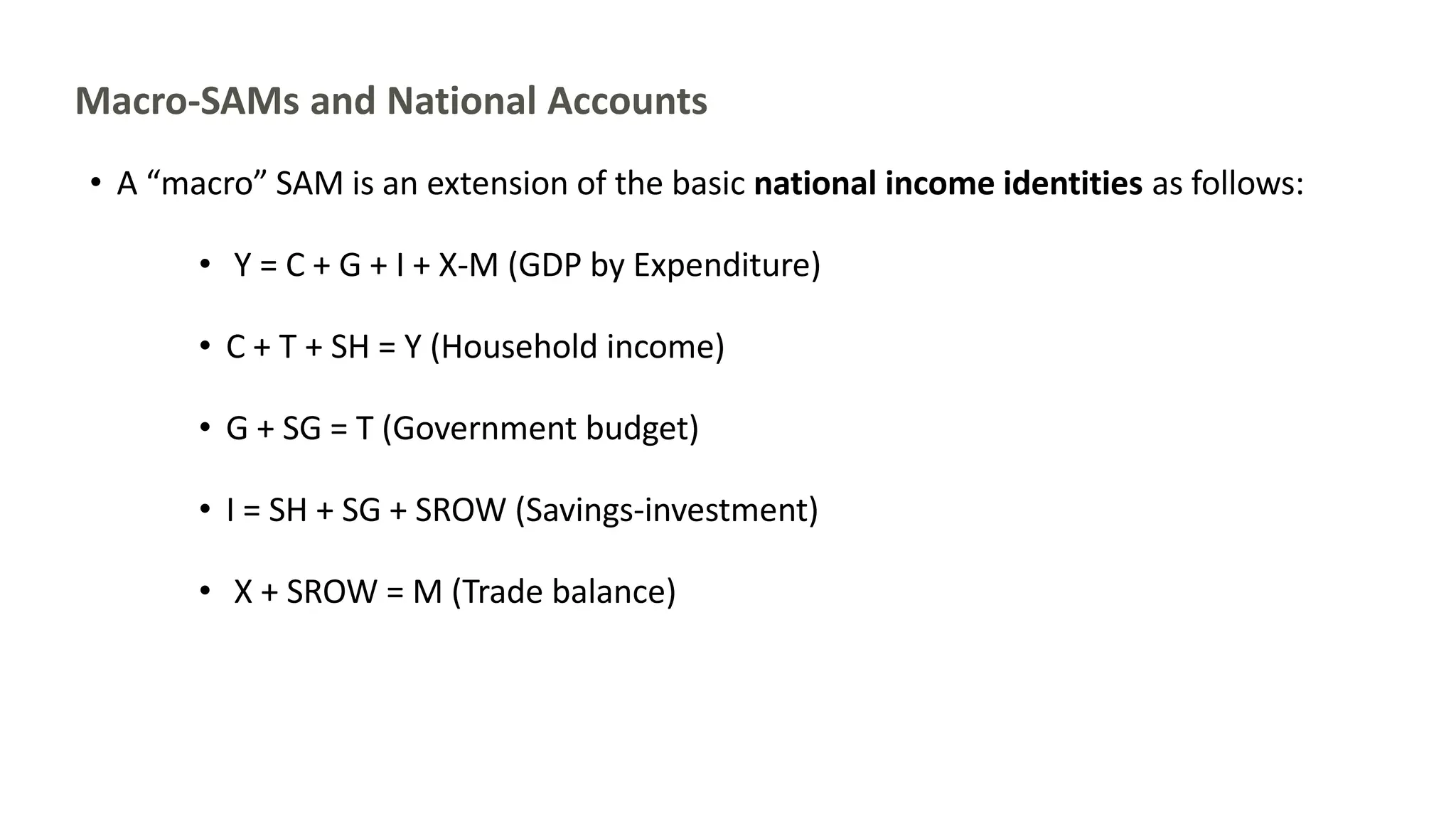 Macro-SAMs and National Accounts

• A "macro" SAM is an extension of the basic national income identities as follows:

• $Y = C + G + I + X - M$ (GDP by Expenditure)

• $C + T + SH = Y$ (Household income)

• $G + SG = T$ (Government budget)

• $I = SH + SG + SROW$ (Savings-investment)

• $X + SROW = M$ (Trade balance)